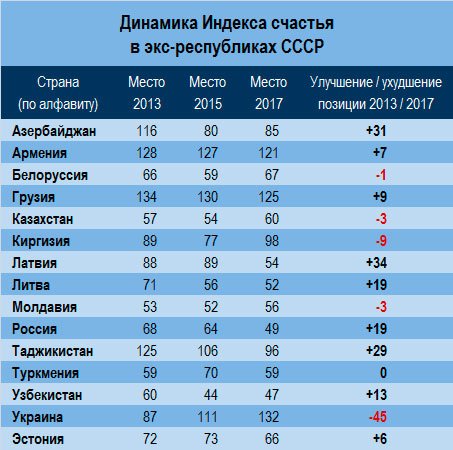 Динамика Индекса счастья
в экс-республиках СССР

| Страна (по алфавиту) | Место 2013 | Место 2015 | Место 2017 | Улучшение / ухудшение позиции 2013 / 2017 |
|---|---|---|---|---|
| Азербайджан | 116 | 80 | 85 | +31 |
| Армения | 128 | 127 | 121 | +7 |
| Белоруссия | 66 | 59 | 67 | -1 |
| Грузия | 134 | 130 | 125 | +9 |
| Казахстан | 57 | 54 | 60 | -3 |
| Киргизия | 89 | 77 | 98 | -9 |
| Латвия | 88 | 89 | 54 | +34 |
| Литва | 71 | 56 | 52 | +19 |
| Молдавия | 53 | 52 | 56 | -3 |
| Россия | 68 | 64 | 49 | +19 |
| Таджикистан | 125 | 106 | 96 | +29 |
| Туркмения | 59 | 70 | 59 | 0 |
| Узбекистан | 60 | 44 | 47 | +13 |
| Украина | 87 | 111 | 132 | -45 |
| Эстония | 72 | 73 | 66 | +6 |